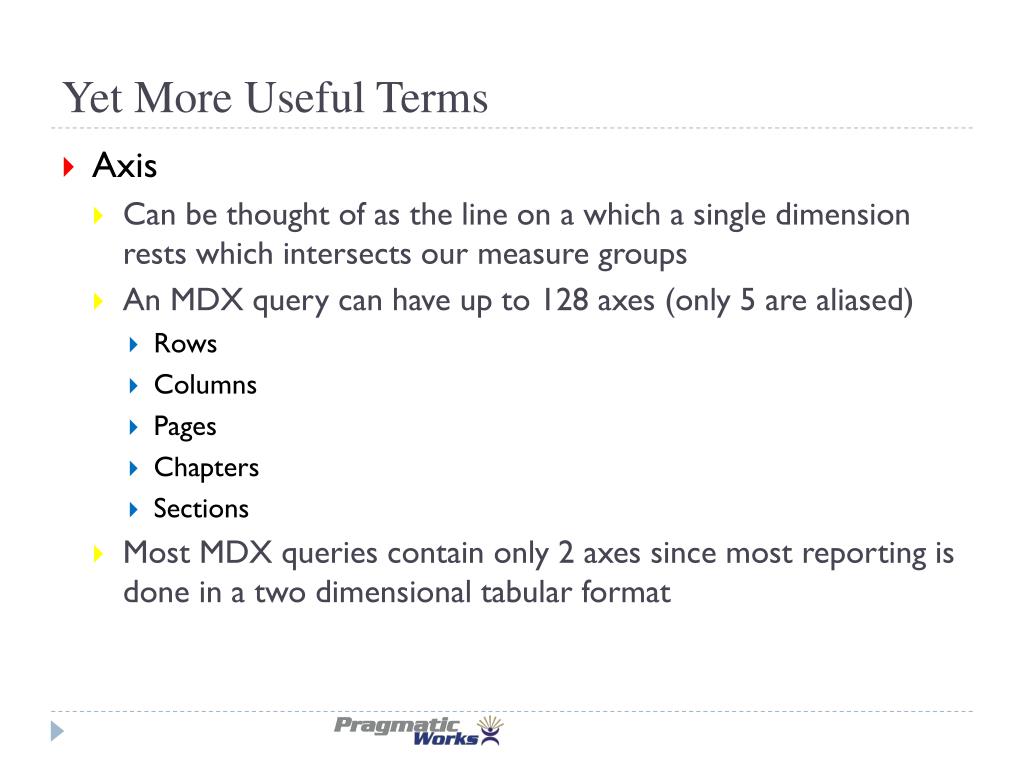 Yet More Useful Terms

Axis

Can be thought of as the line on a which a single dimension rests which intersects our measure groups

An MDX query can have up to 128 axes (only 5 are aliased)

Rows

Columns

Pages

Chapters

Sections

Most MDX queries contain only 2 axes since most reporting is done in a two dimensional tabular format

Pragmatic Works